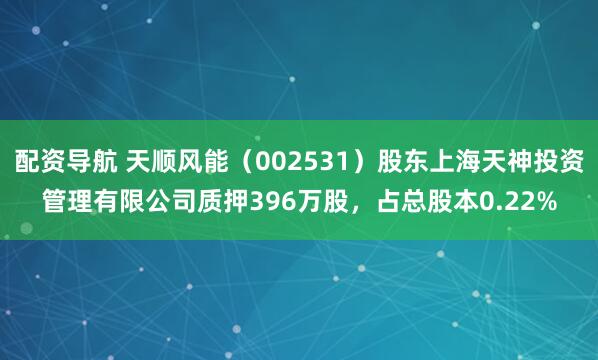 配资导航 天顺风能（002531）股东上海天神投资管理有限公司质押396万股，占总股本0.22%